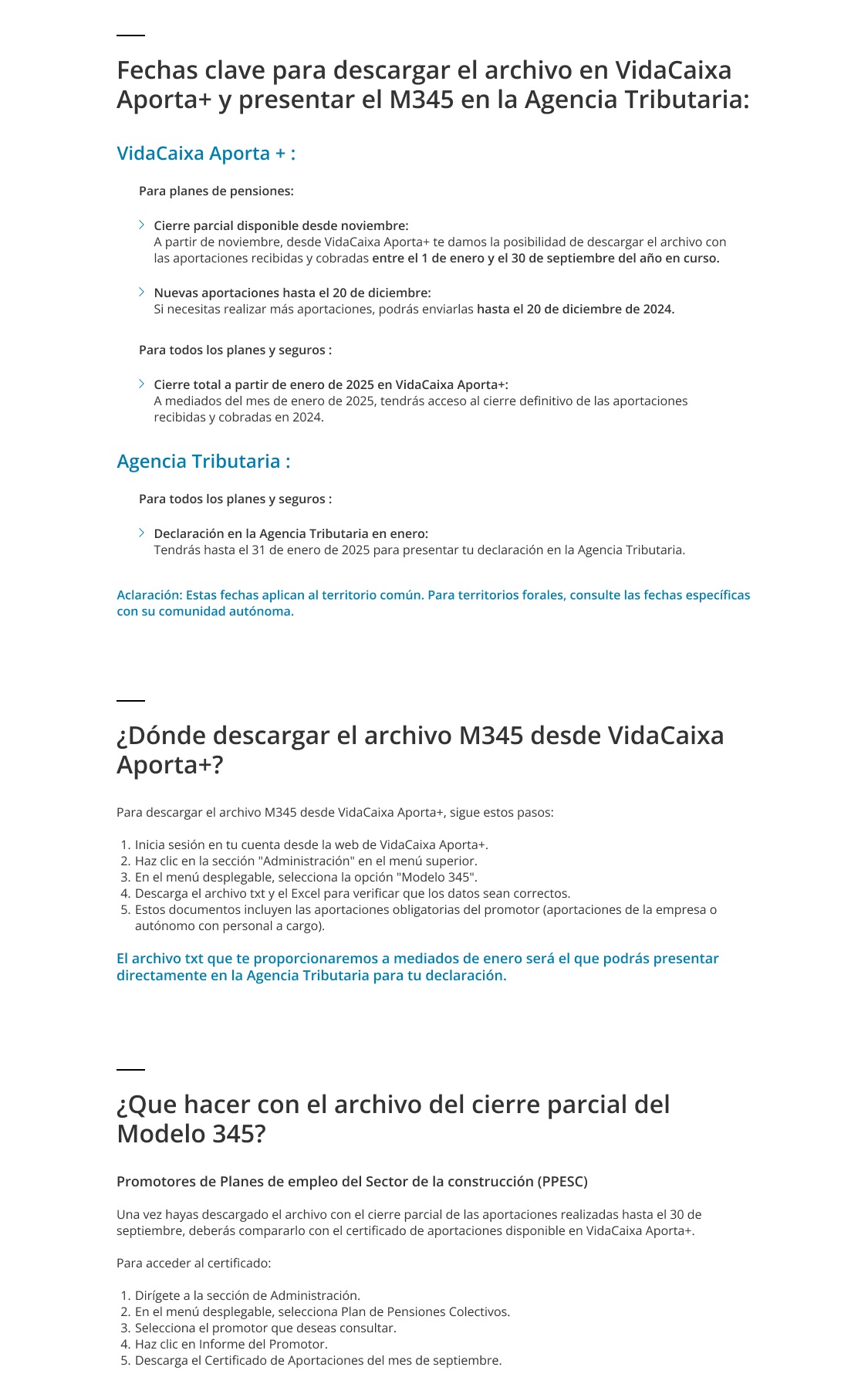 Fechas clave para descargar el archivo en VidaCaixa Aporta+ y presentar el M345 en la Agencia Tributaria:

VidaCaixa Aporta + :

Para planes de pensiones:

Cierre parcial disponible desde noviembre:
A partir de noviembre, desde VidaCaixa Aporta+ te damos la posibilidad de descargar el archivo con las aportaciones recibidas y cobradas entre el 1 de enero y el 30 de septiembre del año en curso.

Nuevas aportaciones hasta el 20 de diciembre:
Si necesitas realizar más aportaciones, podrás enviarlas hasta el 20 de diciembre de 2024.

Para todos los planes y seguros :

Cierre total a partir de enero de 2025 en VidaCaixa Aporta+:
A mediados del mes de enero de 2025, tendrás acceso al cierre definitivo de las aportaciones recibidas y cobradas en 2024.

Agencia Tributaria :

Para todos los planes y seguros :

Declaración en la Agencia Tributaria en enero:
Tendrás hasta el 31 de enero de 2025 para presentar tu declaración en la Agencia Tributaria.

Aclaración: Estas fechas aplican al territorio común. Para territorios forales, consulte las fechas específicas con su comunidad autónoma.

¿Dónde descargar el archivo M345 desde VidaCaixa Aporta+?

Para descargar el archivo M345 desde VidaCaixa Aporta+, sigue estos pasos:

1. Inicia sesión en tu cuenta desde la web de VidaCaixa Aporta+.
2. Haz clic en la sección "Administración" en el menú superior.
3. En el menú desplegable, selecciona la opción "Modelo 345".
4. Descarga el archivo txt y el Excel para verificar que los datos sean correctos.
5. Estos documentos incluyen las aportaciones obligatorias del promotor (aportaciones de la empresa o autónomo con personal a cargo).

El archivo txt que te proporcionaremos a mediados de enero será el que podrás presentar directamente en la Agencia Tributaria para tu declaración.

¿Que hacer con el archivo del cierre parcial del Modelo 345?

Promotores de Planes de empleo del Sector de la construcción (PPESC)

Una vez hayas descargado el archivo con el cierre parcial de las aportaciones realizadas hasta el 30 de septiembre, deberás compararlo con el certificado de aportaciones disponible en VidaCaixa Aporta+.

Para acceder al certificado:

1. Dirígete a la sección de Administración.
2. En el menú desplegable, selecciona Plan de Pensiones Colectivos.
3. Selecciona el promotor que deseas consultar.
4. Haz clic en Informe del Promotor.
5. Descarga el Certificado de Aportaciones del mes de septiembre.